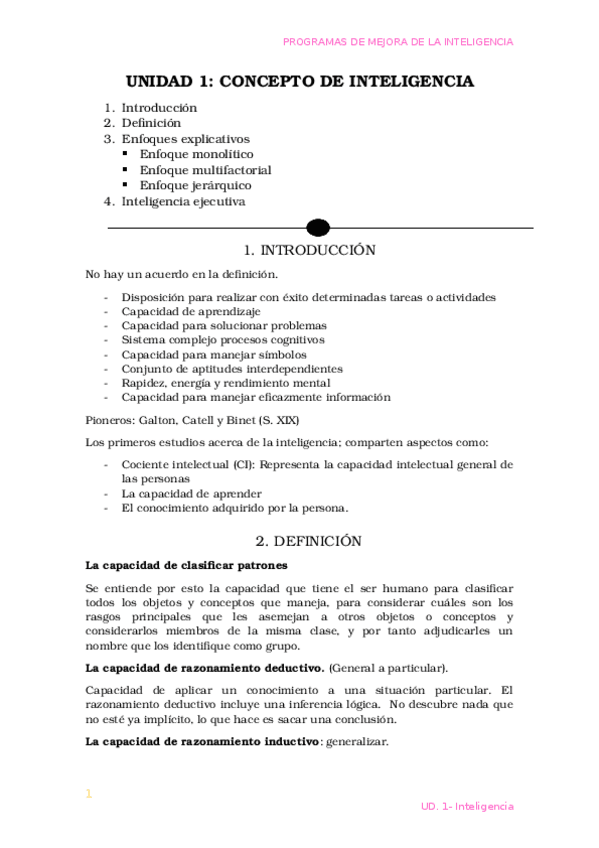 PROGRAMAS DE MEJORA DE LA INTELIGENCIA

UNIDAD 1: CONCEPTO DE INTELIGENCIA

1. Introducción
2. Definición
3. Enfoques explicativos
▪ Enfoque monolítico
▪ Enfoque multifactorial
▪ Enfoque jerárquico
4. Inteligencia ejecutiva

1. INTRODUCCIÓN

No hay un acuerdo en la definición.

- Disposición para realizar con éxito determinadas tareas o actividades
- Capacidad de aprendizaje
- Capacidad para solucionar problemas
- Sistema complejo procesos cognitivos
- Capacidad para manejar símbolos
- Conjunto de aptitudes interdependientes
- Rapidez, energía y rendimiento mental
- Capacidad para manejar eficazmente información

Pioneros: Galton, Catell y Binet (S. XIX)

Los primeros estudios acerca de la inteligencia; comparten aspectos como:

- Cociente intelectual (CI): Representa la capacidad intelectual general de las personas
- La capacidad de aprender
- El conocimiento adquirido por la persona.

2. DEFINICIÓN

La capacidad de clasificar patrones

Se entiende por esto la capacidad que tiene el ser humano para clasificar todos los objetos y conceptos que maneja, para considerar cuáles son los rasgos principales que les asemejan a otros objetos o conceptos y considerarlos miembros de la misma clase, y por tanto adjudicarles un nombre que los identifique como grupo.

La capacidad de razonamiento deductivo. (General a particular).

Capacidad de aplicar un conocimiento a una situación particular. El razonamiento deductivo incluye una inferencia lógica. No descubre nada que no esté ya implícito, lo que hace es sacar una conclusión.

La capacidad de razonamiento inductivo: generalizar.

1

UD. 1- Inteligencia